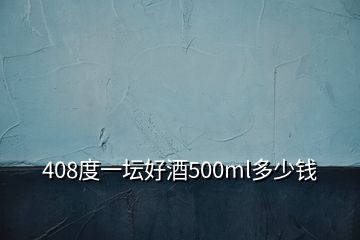 408度一坛好酒500ml多少钱